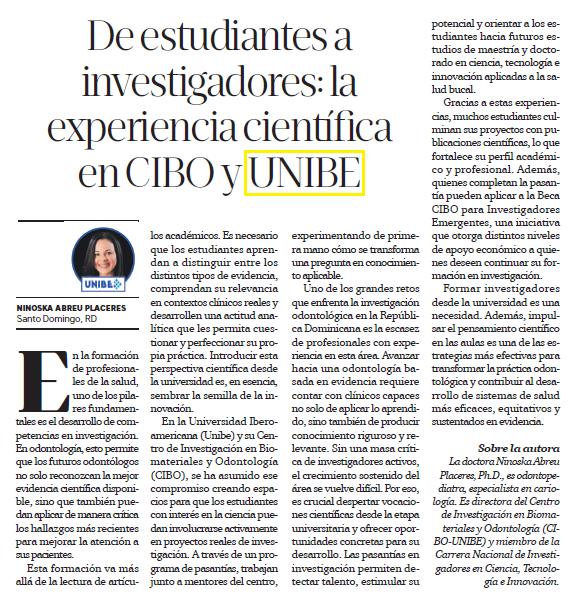 De estudiantes a investigadores: la experiencia científica en CIBO y UNIBE

UNIBE

NINOSKA ABREU PLACERES
Santo Domingo, RD

En la formación de profesionales de la salud, uno de los pilares fundamentales es el desarrollo de competencias en investigación. En odontología, esto permite que los futuros odontólogos no solo reconozcan la mejor evidencia científica disponible, sino que también puedan aplicar de manera crítica los hallazgos más recientes para mejorar la atención a sus pacientes.

Esta formación va más allá de la lectura de artículos académicos. Es necesario que los estudiantes aprendan a distinguir entre los distintos tipos de evidencia, comprendan su relevancia en contextos clínicos reales y desarrollen una actitud analítica que les permita cuestionar y perfeccionar su propia práctica. Introducir esta perspectiva científica desde la universidad es, en esencia, sembrar la semilla de la innovación.

En la Universidad Iberoamericana (Unibe) y su Centro de Investigación en Biomateriales y Odontología (CIBO), se ha asumido ese compromiso creando espacios para que los estudiantes con interés en la ciencia puedan involucrarse activamente en proyectos reales de investigación. A través de un programa de pasantías, trabajan junto a mentores del centro, experimentando de primera mano cómo se transforma una pregunta en conocimiento aplicable.

Uno de los grandes retos que enfrenta la investigación odontológica en la República Dominicana es la escasez de profesionales con experiencia en esta área. Avanzar hacia una odontología basada en evidencia requiere contar con clínicos capaces no solo de aplicar lo aprendido, sino también de producir conocimiento riguroso y relevante. Sin una masa crítica de investigadores activos, el crecimiento sostenido del área se vuelve difícil. Por eso, es crucial despertar vocaciones científicas desde la etapa universitaria y ofrecer oportunidades concretas para su desarrollo. Las pasantías en investigación permiten detectar talento, estimular su potencial y orientar a los estudiantes hacia futuros estudios de maestría y doctorado en ciencia, tecnología e innovación aplicadas a la salud bucal.

Gracias a estas experiencias, muchos estudiantes culminan sus proyectos con publicaciones científicas, lo que fortalece su perfil académico y profesional. Además, quienes completan la pasantía pueden aplicar a la Beca CIBO para Investigadores Emergentes, una iniciativa que otorga distintos niveles de apoyo económico a quienes deseen continuar su formación en investigación.

Formar investigadores desde la universidad es una necesidad. Además, impulsar el pensamiento científico en las aulas es una de las estrategias más efectivas para transformar la práctica odontológica y contribuir al desarrollo de sistemas de salud más eficaces, equitativos y sustentados en evidencia.

Sobre la autora
La doctora Ninoska Abreu Placeres, Ph.D., es odontopediatra, especialista en cariología. Es directora del Centro de Investigación en Biomateriales y Odontología (CIBO-UNIBE) y miembro de la Carrera Nacional de Investigadores en Ciencia, Tecnología e Innovación.